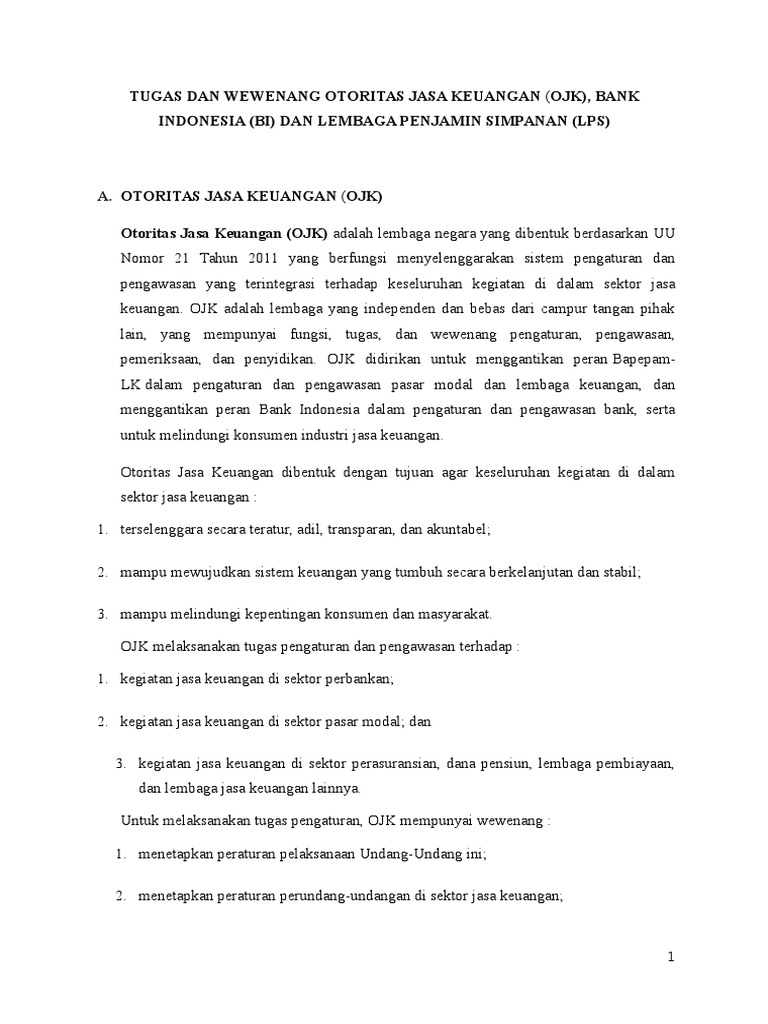 TUGAS DAN WEWENANG OTORITAS JASA KEUANGAN (OJK), BANK INDONESIA (BI) DAN LEMBAGA PENJAMIN SIMPANAN (LPS)

A. OTORITAS JASA KEUANGAN (OJK)

Otoritas Jasa Keuangan (OJK) adalah lembaga negara yang dibentuk berdasarkan UU Nomor 21 Tahun 2011 yang berfungsi menyelenggarakan sistem pengaturan dan pengawasan yang terintegrasi terhadap keseluruhan kegiatan di dalam sektor jasa keuangan. OJK adalah lembaga yang independen dan bebas dari campur tangan pihak lain, yang mempunyai fungsi, tugas, dan wewenang pengaturan, pengawasan, pemeriksaan, dan penyidikan. OJK didirikan untuk menggantikan peran Bapepam-LK dalam pengaturan dan pengawasan pasar modal dan lembaga keuangan, dan menggantikan peran Bank Indonesia dalam pengaturan dan pengawasan bank, serta untuk melindungi konsumen industri jasa keuangan.

Otoritas Jasa Keuangan dibentuk dengan tujuan agar keseluruhan kegiatan di dalam sektor jasa keuangan :

1. terselenggara secara teratur, adil, transparan, dan akuntabel;

2. mampu mewujudkan sistem keuangan yang tumbuh secara berkelanjutan dan stabil;

3. mampu melindungi kepentingan konsumen dan masyarakat.

OJK melaksanakan tugas pengaturan dan pengawasan terhadap :

1. kegiatan jasa keuangan di sektor perbankan;

2. kegiatan jasa keuangan di sektor pasar modal; dan

3. kegiatan jasa keuangan di sektor perasuransian, dana pensiun, lembaga pembiayaan, dan lembaga jasa keuangan lainnya.

Untuk melaksanakan tugas pengaturan, OJK mempunyai wewenang :

1. menetapkan peraturan pelaksanaan Undang-Undang ini;

2. menetapkan peraturan perundang-undangan di sektor jasa keuangan;

1